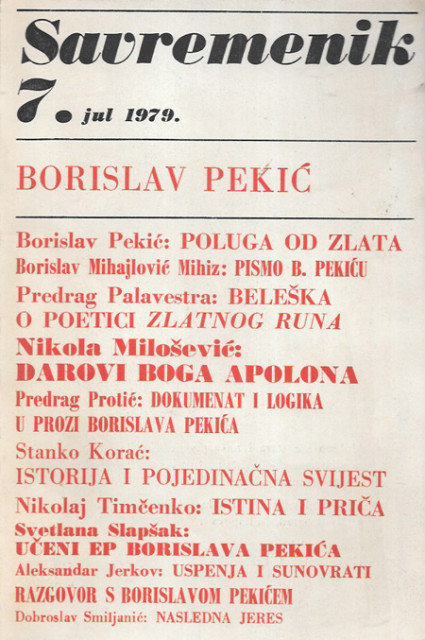 Savremenik
7 • jul 1979.

BORISLAV PEKIĆ

Borislav Pekić: POLUGA OD ZLATA
Borislav Mihajlović Mihiz: PISMO B. PEKIĆU
Predrag Palavestra: BELEŠKA O POETICI ZLATNOG RUNA
Nikola Milošević: DAROVI BOGA APOLONA
Predrag Protić: DOKUMENAT I LOGIKA U PROZI BORISLAVA PEKIĆA
Stanko Korać: ISTORIJA I POJEDINAČNA SVIJEST
Nikolaj Timčenko: ISTINA I PRIČA
Svetlana Slapšak: UČENI EP BORISLAVA PEKIĆA
Aleksandar Jerkov: USPENJA I SUNOVRATI
RAZGOVOR S BORISLAVOM PEKIĆEM
Dobroslav Smiljanić: NASLEDNA JERES